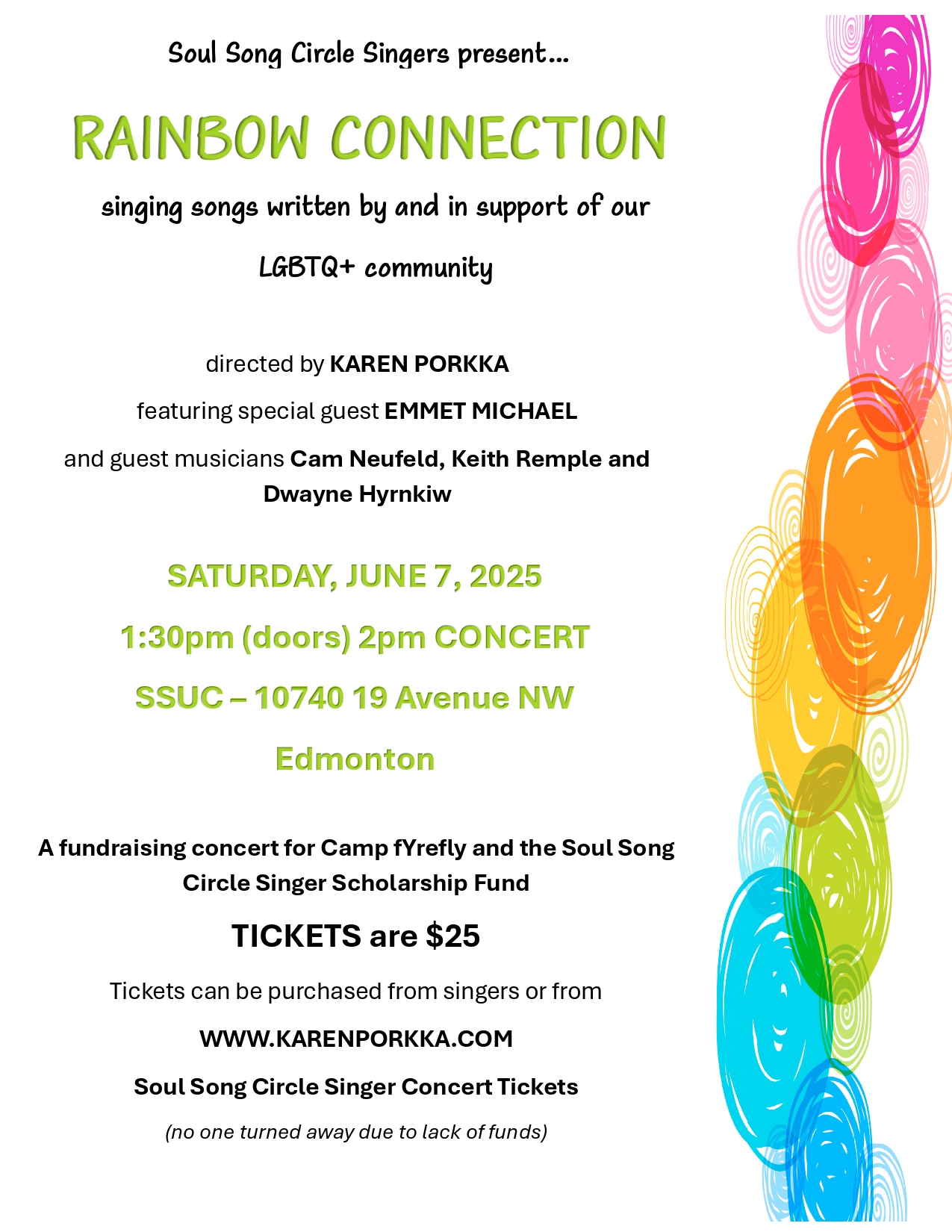 Soul Song Circle Singers present...

RAINBOW CONNECTION

singing songs written by and in support of our LGBTQ+ community

directed by KAREN PORKKA

featuring special guest EMMET MICHAEL

and guest musicians Cam Neufeld, Keith Remple and Dwayne Hyrnkiw

SATURDAY, JUNE 7, 2025

1:30pm (doors) 2pm CONCERT

SSUC – 10740 19 Avenue NW

Edmonton

A fundraising concert for Camp fYrefly and the Soul Song Circle Singer Scholarship Fund

TICKETS are $25

Tickets can be purchased from singers or from

WWW.KARENPORKKA.COM

Soul Song Circle Singer Concert Tickets

(no one turned away due to lack of funds)